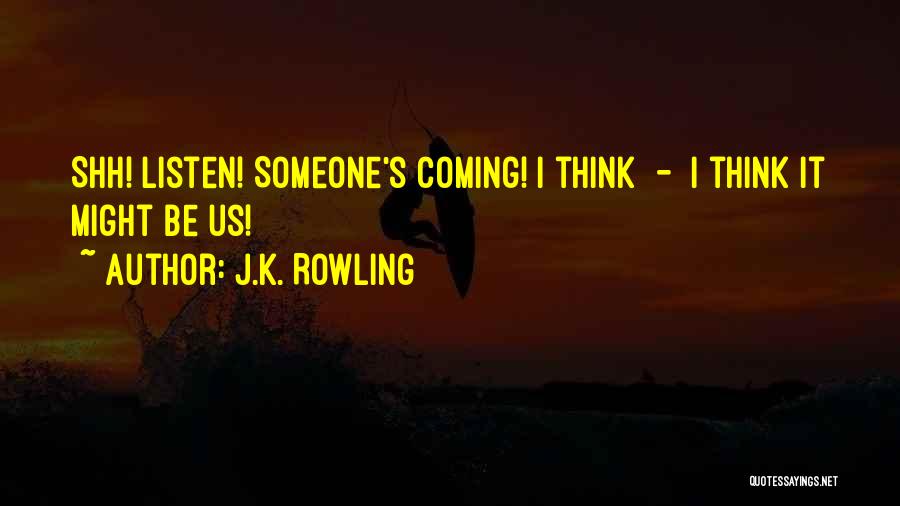 SHH! LISTEN! SOMEONE'S COMING! I THINK - I THINK IT MIGHT BE US!
~ AUTHOR: J.K. ROWLING

QUOTESSAYINGS.NET